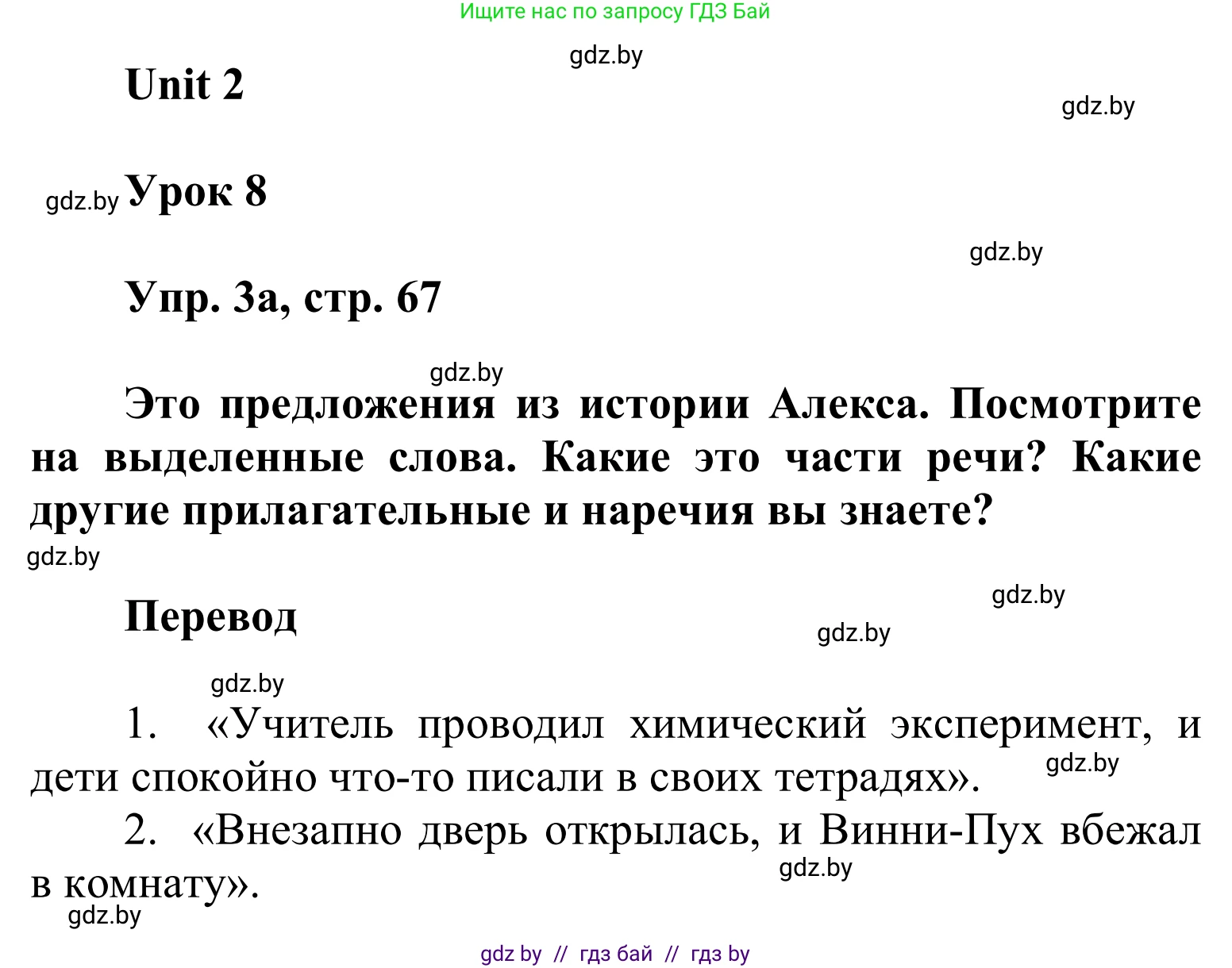 Ищите нас по запросу ГДЗ Бай

gdz.by

Unit 2

gdz.by

gdz.by Урок 8

gdz.by

Упр. 3а, стр. 67

gdz.by

Это предложения из истории Алекса. Посмотрите на выделенные слова. Какие это части речи? Какие другие прилагательные и наречия вы знаете?

gdz.by

gdz.by

Перевод

gdz.by

gdz.by

1. «Учитель проводил химический эксперимент, и дети спокойно что-то писали в своих тетрадях».

gdz.by

2. «Внезапно дверь открылась, и Винни-Пух вбежал в комнату».

gdz.by

gdz.by

gdz by // гдз бай // гдз by